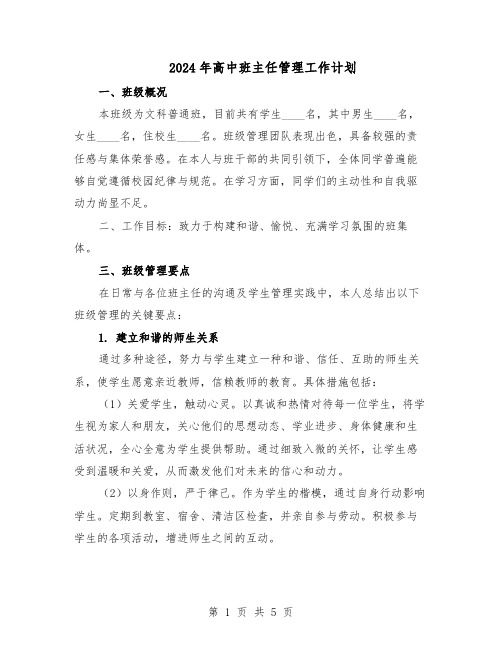 2024年高中班主任管理工作计划

一、班级概况

本班级为文科普通班，目前共有学生____名，其中男生____名，女生____名，住校生____名。班级管理团队表现出色，具备较强的责任感与集体荣誉感。在本人与班干部的共同引领下，全体同学普遍能够自觉遵循校园纪律与规范。在学习方面，同学们的主动性和自我驱动力尚显不足。

二、工作目标：致力于构建和谐、愉悦、充满学习氛围的班集体。

三、班级管理要点

在日常与各位班主任的沟通及学生管理实践中，本人总结出以下班级管理的关键要点：

1. 建立和谐的师生关系

通过多种途径，努力与学生建立一种和谐、信任、互助的师生关系，使学生愿意亲近教师，信赖教师的教育。具体措施包括：

（1）关爱学生，触动心灵。以真诚和热情对待每一位学生，将学生视为家人和朋友，关心他们的思想动态、学业进步、身体健康和生活状况，全心全意为学生提供帮助。通过细致入微的关怀，让学生感受到温暖和关爱，从而激发他们对未来的信心和动力。

（2）以身作则，严于律己。作为学生的楷模，通过自身行动影响学生。定期到教室、宿舍、清洁区检查，并亲自参与劳动。积极参与学生的各项活动，增进师生之间的互动。

第 1 页 共 5 页